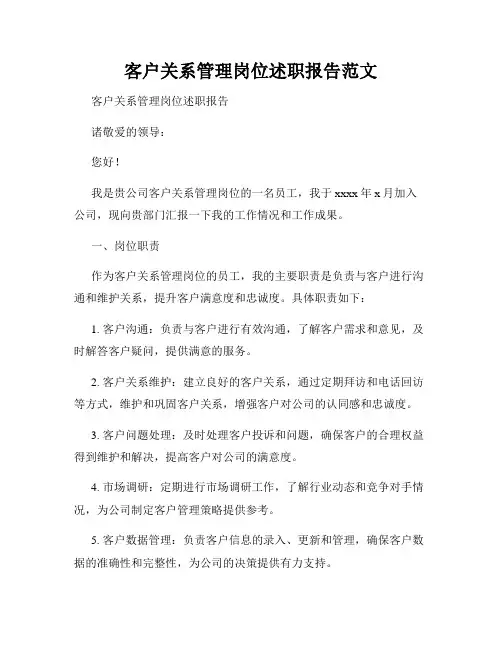 客户关系管理岗位述职报告范文

客户关系管理岗位述职报告

诸敬爱的领导：

您好！

我是贵公司客户关系管理岗位的一名员工，我于 xxxx 年 x 月加入公司，现向贵部门汇报一下我的工作情况和工作成果。

一、岗位职责

作为客户关系管理岗位的员工，我的主要职责是负责与客户进行沟通和维护关系，提升客户满意度和忠诚度。具体职责如下：

1. 客户沟通：负责与客户进行有效沟通，了解客户需求和意见，及时解答客户疑问，提供满意的服务。

2. 客户关系维护：建立良好的客户关系，通过定期拜访和电话回访等方式，维护和巩固客户关系，增强客户对公司的认同感和忠诚度。

3. 客户问题处理：及时处理客户投诉和问题，确保客户的合理权益得到维护和解决，提高客户对公司的满意度。

4. 市场调研：定期进行市场调研工作，了解行业动态和竞争对手情况，为公司制定客户管理策略提供参考。

5. 客户数据管理：负责客户信息的录入、更新和管理，确保客户数据的准确性和完整性，为公司的决策提供有力支持。